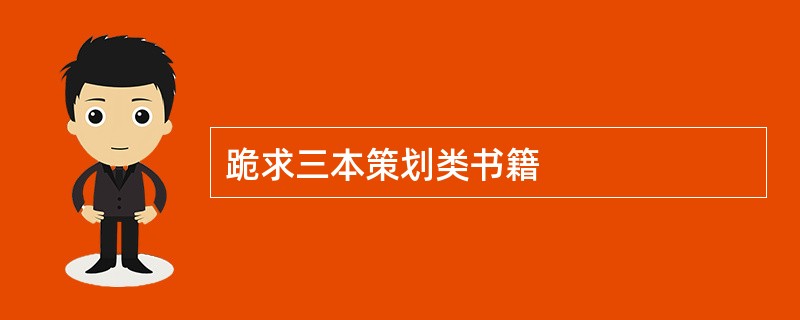 跪求三本策划类书籍